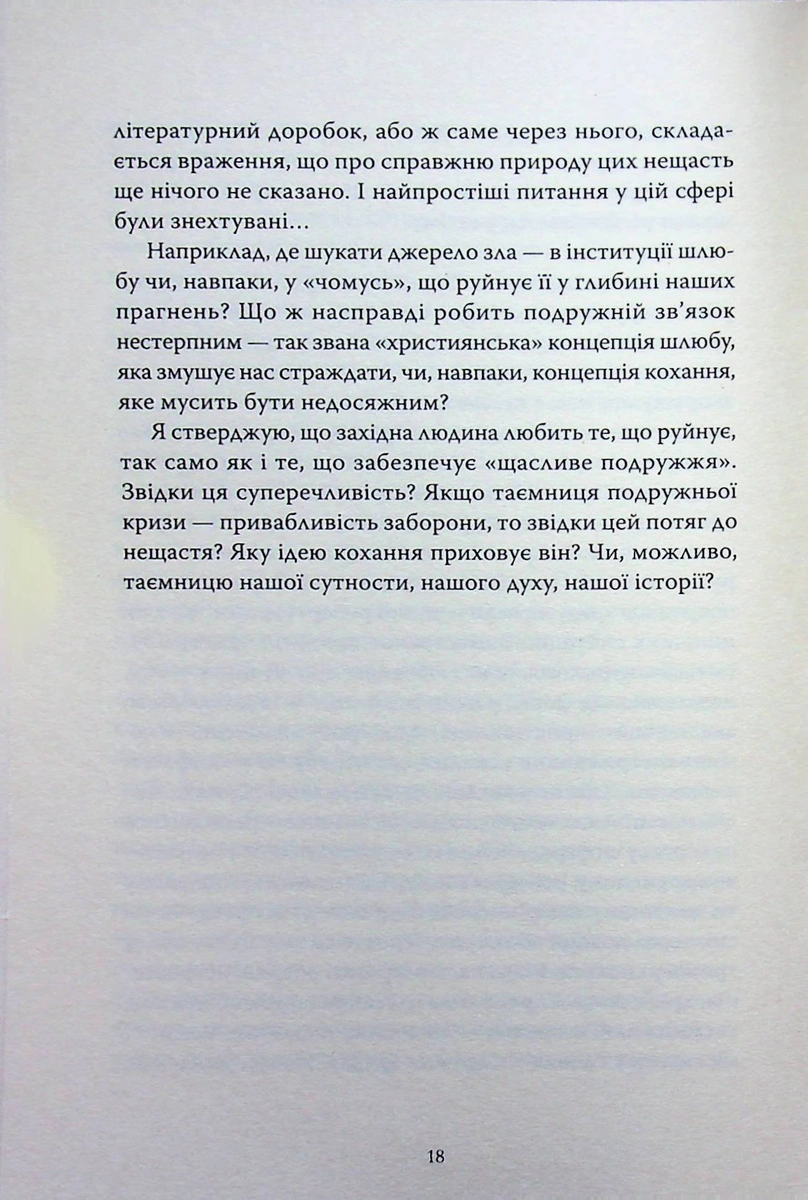 літературний доробок, або ж саме через нього, складається враження, що про справжню природу цих нещасть ще нічого не сказано. І найпростіші питання у цій сфері були знехтувані…

Наприклад, де шукати джерело зла — в інституції шлюбу чи, навпаки, у «чомусь», що руйнує її у глибині наших прагнень? Що ж насправді робить подружній зв'язок нестерпним — так звана «християнська» концепція шлюбу, яка змушує нас страждати, чи, навпаки, концепція кохання, яке мусить бути недосяжним?

Я стверджую, що західна людина любить те, що руйнує, так само як і те, що забезпечує «щасливе подружжя». Звідки ця суперечливість? Якщо таємниця подружньої кризи — привабливість заборони, то звідки цей потяг до нещастя? Яку ідею кохання приховує він? Чи, можливо, таємницю нашої сутности, нашого духу, нашої історії?

18